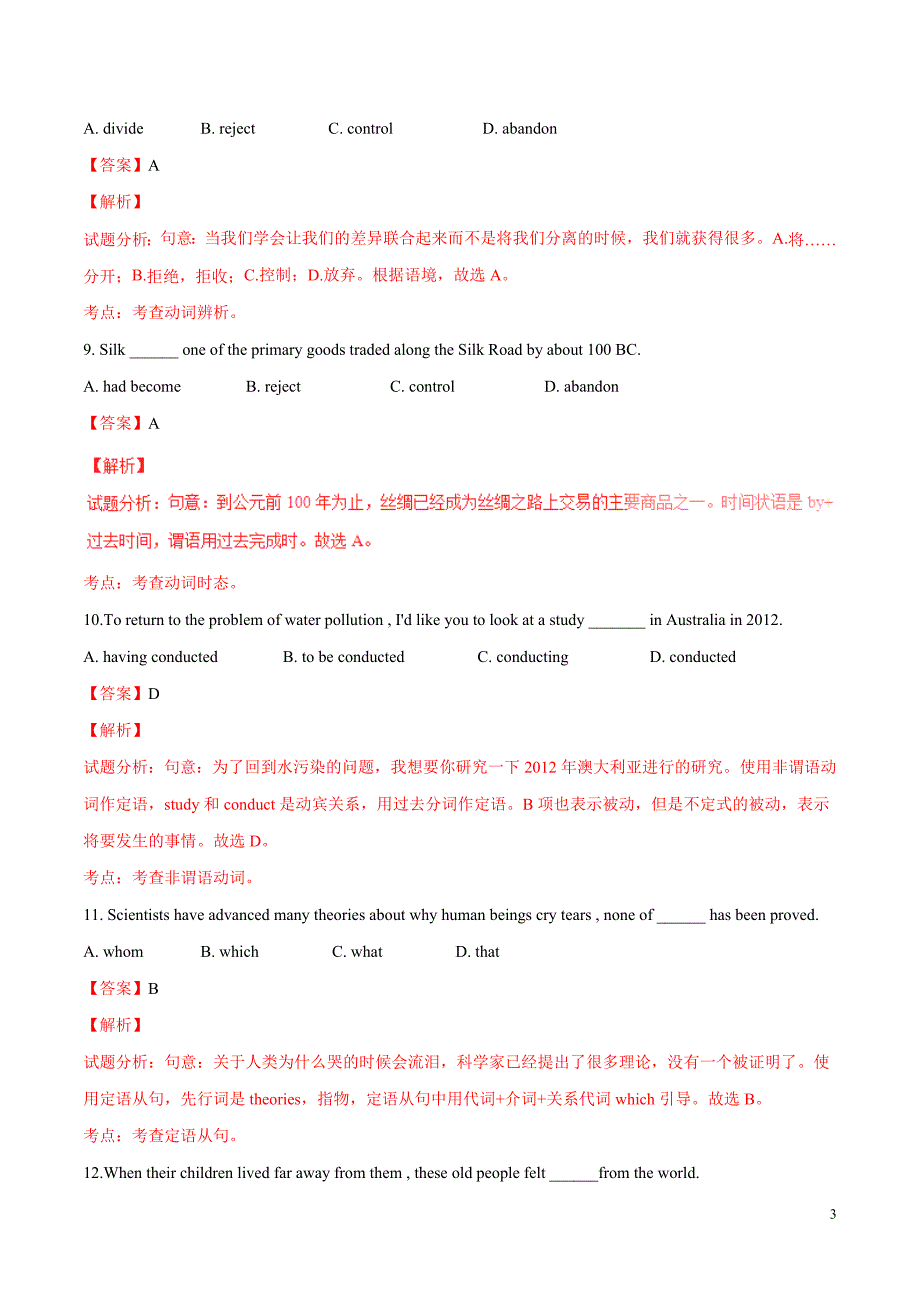 A. divide B. reject C. control D. abandon

【答案】A

【解析】

试题分析：句意：当我们学会让我们的差异联合起来而不是将我们分离的时候，我们就获得很多。A.将……分开；B.拒绝，拒收；C.控制；D.放弃。根据语境，故选 A。

考点：考查动词辨析。

9. Silk ______ one of the primary goods traded along the Silk Road by about 100 BC.

A. had become B. reject C. control D. abandon

【答案】A

【解析】

试题分析：句意：到公元前 100 年为止，丝绸已经成为丝绸之路上交易的主要商品之一。时间状语是 by+过去时间，谓语用过去完成时。故选 A。

考点：考查动词时态。

10.To return to the problem of water pollution , I'd like you to look at a study _______ in Australia in 2012.

A. having conducted B. to be conducted C. conducting D. conducted

【答案】D

【解析】

试题分析：句意：为了回到水污染的问题，我想要你研究一下 2012 年澳大利亚进行的研究。使用非谓语动词作定语，study 和 conduct 是动宾关系，用过去分词作定语。B 项也表示被动，但是不定式的被动，表示将要发生的事情。故选 D。

考点：考查非谓语动词。

11. Scientists have advanced many theories about why human beings cry tears , none of ______ has been proved.

A. whom B. which C. what D. that

【答案】B

【解析】

试题分析：句意：关于人类为什么哭的时候会流泪，科学家已经提出了很多理论，没有一个被证明了。使用定语从句，先行词是 theories，指物，定语从句中用代词+介词+关系代词 which 引导。故选 B。

考点：考查定语从句。

12.When their children lived far away from them , these old people felt ______from the world.

3